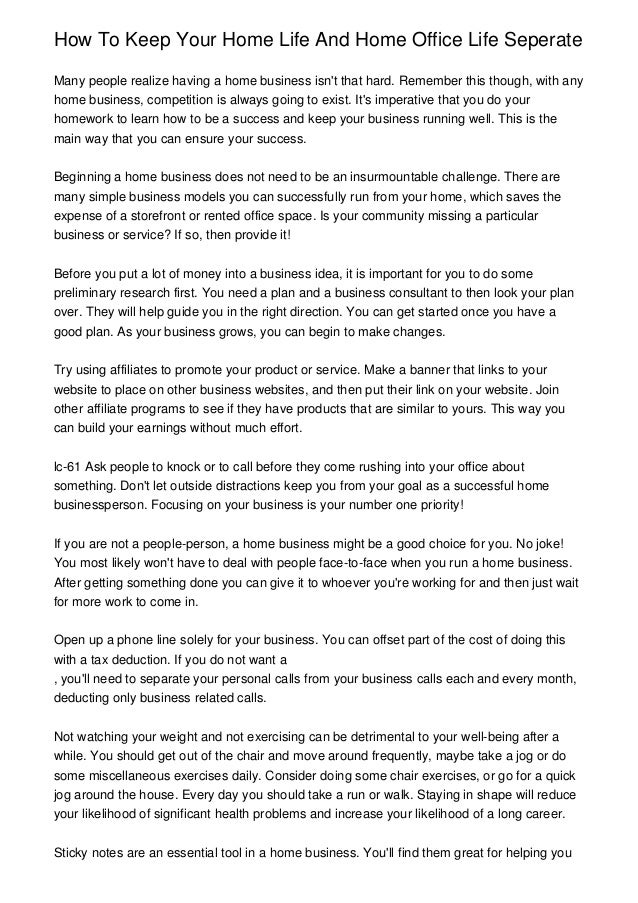 How To Keep Your Home Life And Home Office Life Seperate

Many people realize having a home business isn't that hard. Remember this though, with any home business, competition is always going to exist. It's imperative that you do your homework to learn how to be a success and keep your business running well. This is the main way that you can ensure your success.

Beginning a home business does not need to be an insurmountable challenge. There are many simple business models you can successfully run from your home, which saves the expense of a storefront or rented office space. Is your community missing a particular business or service? If so, then provide it!

Before you put a lot of money into a business idea, it is important for you to do some preliminary research first. You need a plan and a business consultant to then look your plan over. They will help guide you in the right direction. You can get started once you have a good plan. As your business grows, you can begin to make changes.

Try using affiliates to promote your product or service. Make a banner that links to your website to place on other business websites, and then put their link on your website. Join other affiliate programs to see if they have products that are similar to yours. This way you can build your earnings without much effort.

lc-61 Ask people to knock or to call before they come rushing into your office about something. Don't let outside distractions keep you from your goal as a successful home businessperson. Focusing on your business is your number one priority!

If you are not a people-person, a home business might be a good choice for you. No joke! You most likely won't have to deal with people face-to-face when you run a home business. After getting something done you can give it to whoever you're working for and then just wait for more work to come in.

Open up a phone line solely for your business. You can offset part of the cost of doing this with a tax deduction. If you do not want a
, you'll need to separate your personal calls from your business calls each and every month, deducting only business related calls.

Not watching your weight and not exercising can be detrimental to your well-being after a while. You should get out of the chair and move around frequently, maybe take a jog or do some miscellaneous exercises daily. Consider doing some chair exercises, or go for a quick jog around the house. Every day you should take a run or walk. Staying in shape will reduce your likelihood of significant health problems and increase your likelihood of a long career.

Sticky notes are an essential tool in a home business. You'll find them great for helping you